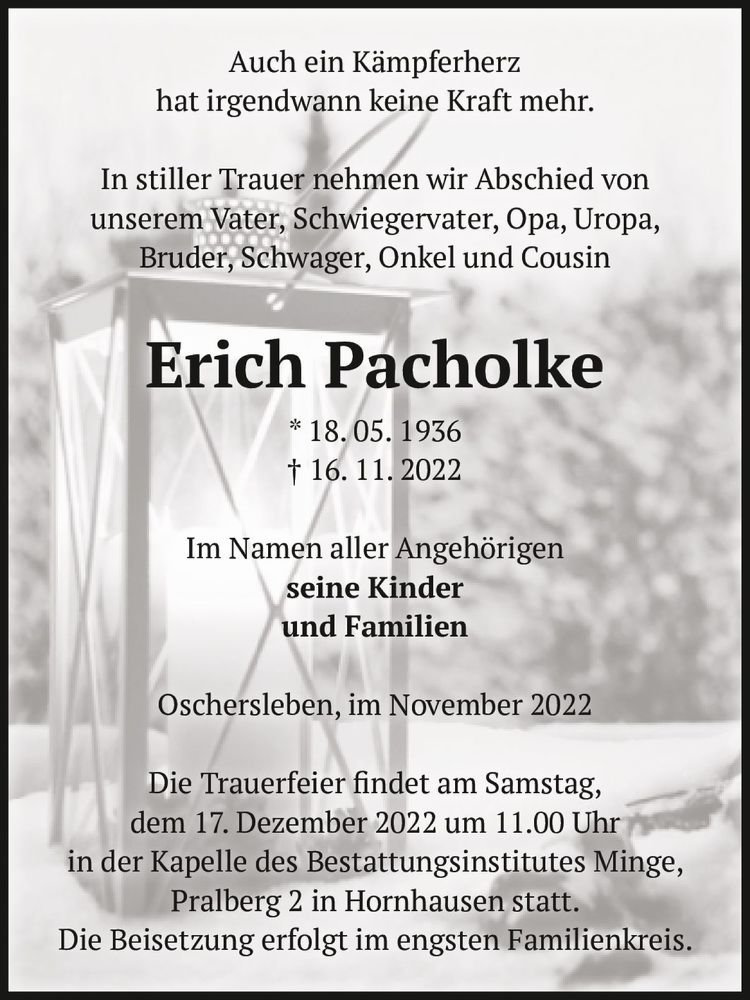 Auch ein Kämpferherz
hat irgendwann keine Kraft mehr.

In stiller Trauer nehmen wir Abschied von unserem Vater, Schwiegervater, Opa, Uropa, Bruder, Schwager, Onkel und Cousin

Erich Pacholke

* 18. 05. 1936
† 16. 11. 2022

Im Namen aller Angehörigen
seine Kinder
und Familien

Oschersleben, im November 2022

Die Trauerfeier findet am Samstag, dem 17. Dezember 2022 um 11.00 Uhr in der Kapelle des Bestattungsinstitutes Minge, Pralberg 2 in Hornhausen statt.
Die Beisetzung erfolgt im engsten Familienkreis.